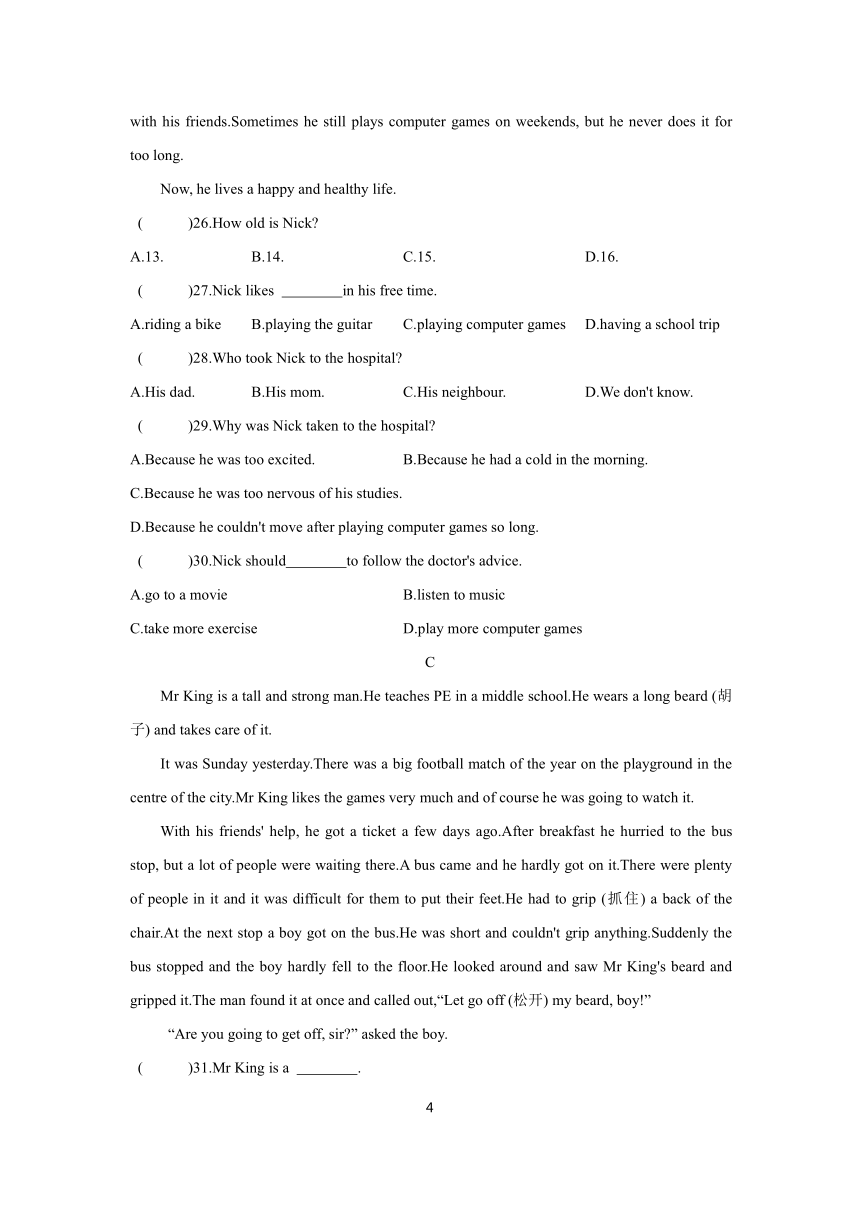 with his friends.Sometimes he still plays computer games on weekends, but he never does it for too long.

Now, he lives a happy and healthy life.

(　　)26.How old is Nick?

A.13.　　B.14.　　C.15.　　D.16.

(　　)27.Nick likes ________in his free time.

A.riding a bike　　B.playing the guitar　　C.playing computer games　　D.having a school trip

(　　)28.Who took Nick to the hospital?

A.His dad.　　B.His mom.　　C.His neighbour.　　D.We don't know.

(　　)29.Why was Nick taken to the hospital?

A.Because he was too excited.　　B.Because he had a cold in the morning.

C.Because he was too nervous of his studies.

D.Because he couldn't move after playing computer games so long.

(　　)30.Nick should________to follow the doctor's advice.

A.go to a movie　　B.listen to music

C.take more exercise　　D.play more computer games

C

Mr King is a tall and strong man.He teaches PE in a middle school.He wears a long beard (胡子) and takes care of it.

It was Sunday yesterday.There was a big football match of the year on the playground in the centre of the city.Mr King likes the games very much and of course he was going to watch it.

With his friends' help, he got a ticket a few days ago.After breakfast he hurried to the bus stop, but a lot of people were waiting there.A bus came and he hardly got on it.There were plenty of people in it and it was difficult for them to put their feet.He had to grip (抓住) a back of the chair.At the next stop a boy got on the bus.He was short and couldn't grip anything.Suddenly the bus stopped and the boy hardly fell to the floor.He looked around and saw Mr King's beard and gripped it.The man found it at once and called out,“Let go off (松开) my beard, boy!”

“Are you going to get off, sir?” asked the boy.

(　　)31.Mr King is a ________.

4